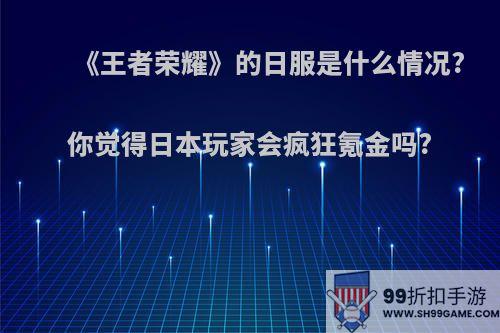 《王者荣耀》的日服是什么情况?

你觉得日本玩家会疯狂氪金吗?

99折扣手游
WWW.SH99GAME.COM